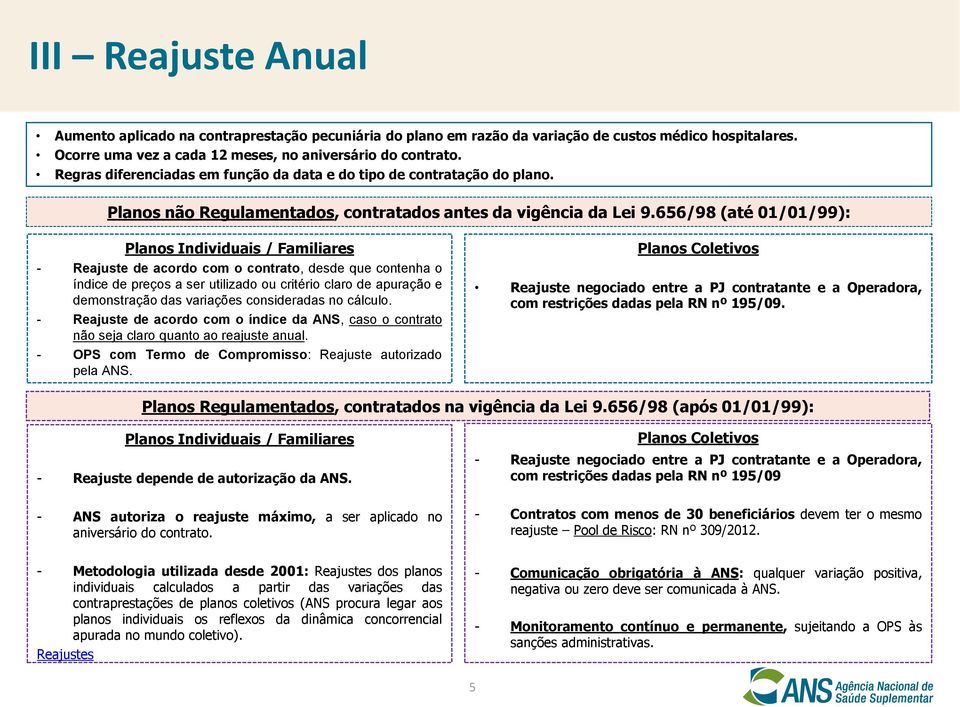 III – Reajuste Anual

• Aumento aplicado na contraprestação pecuniária do plano em razão da variação de custos médico hospitalares.
• Ocorre uma vez a cada 12 meses, no aniversário do contrato.
• Regras diferenciadas em função da data e do tipo de contratação do plano.

Planos não Regulamentados, contratados antes da vigência da Lei 9.656/98 (até 01/01/99):

Planos Individuais / Familiares

- Reajuste de acordo com o contrato, desde que contenha o índice de preços a ser utilizado ou critério claro de apuração e demonstração das variações consideradas no cálculo.
- Reajuste de acordo com o índice da ANS, caso o contrato não seja claro quanto ao reajuste anual.
- OPS com Termo de Compromisso: Reajuste autorizado pela ANS.

Planos Coletivos

• Reajuste negociado entre a PJ contratante e a Operadora, com restrições dadas pela RN nº 195/09.

Planos Regulamentados, contratados na vigência da Lei 9.656/98 (após 01/01/99):

Planos Individuais / Familiares

- Reajuste depende de autorização da ANS.

- ANS autoriza o reajuste máximo, a ser aplicado no aniversário do contrato.

- Metodologia utilizada desde 2001: Reajustes dos planos individuais calculados a partir das variações das contraprestações de planos coletivos (ANS procura legar aos planos individuais os reflexos da dinâmica concorrencial apurada no mundo coletivo).

Reajustes

Planos Coletivos

- Reajuste negociado entre a PJ contratante e a Operadora, com restrições dadas pela RN nº 195/09

- Contratos com menos de 30 beneficiários devem ter o mesmo reajuste – Pool de Risco: RN nº 309/2012.

- Comunicação obrigatória à ANS: qualquer variação positiva, negativa ou zero deve ser comunicada à ANS.

- Monitoramento contínuo e permanente, sujeitando a OPS às sanções administrativas.

5

ANS Agência Nacional de Saúde Suplementar